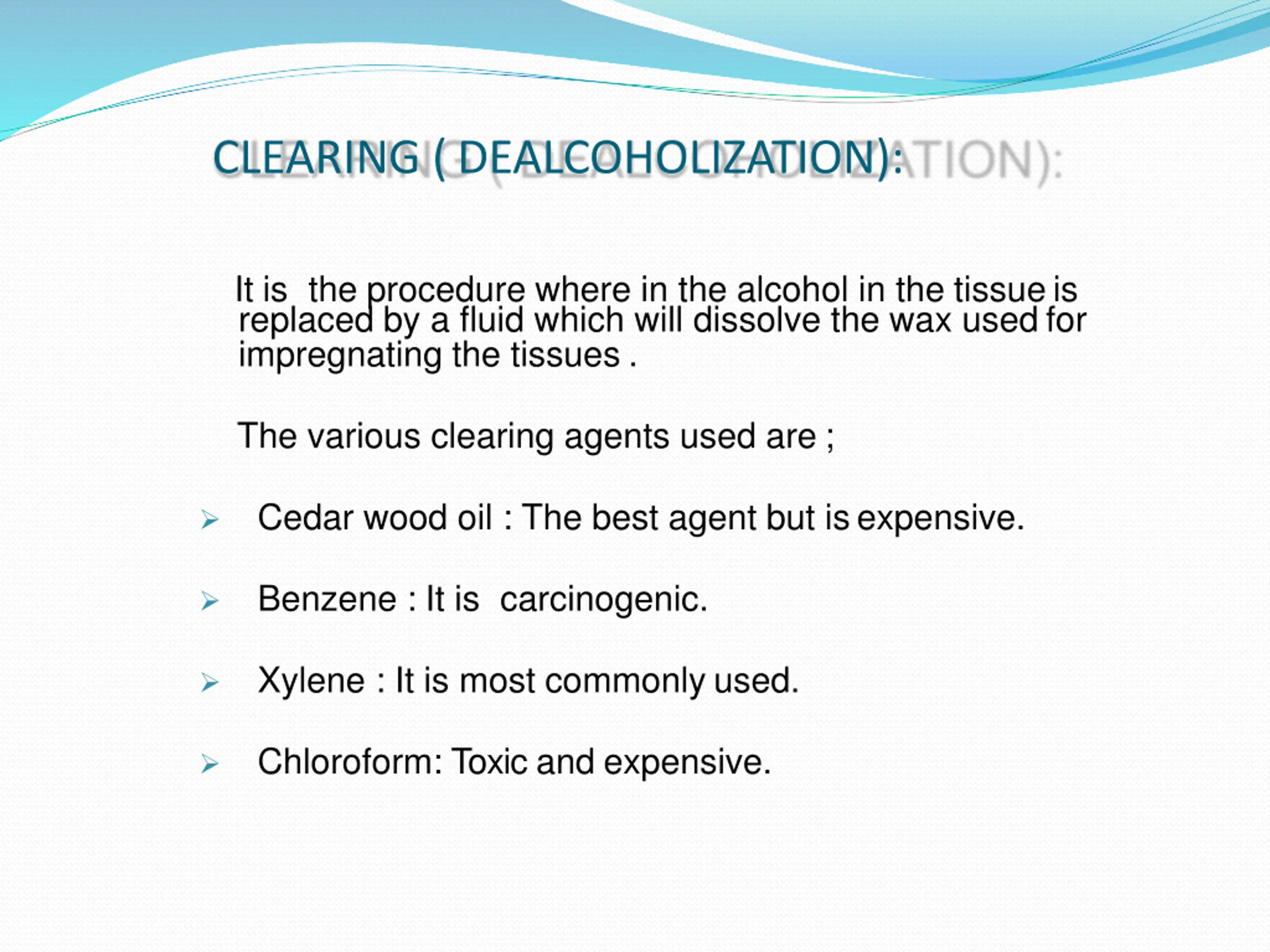 CLEARING ( DEALCOHOLIZATION):

It is the procedure where in the alcohol in the tissue is replaced by a fluid which will dissolve the wax used for impregnating the tissues .

The various clearing agents used are ;

➢ Cedar wood oil : The best agent but is expensive.

➢ Benzene : It is carcinogenic.

➢ Xylene : It is most commonly used.

➢ Chloroform: Toxic and expensive.